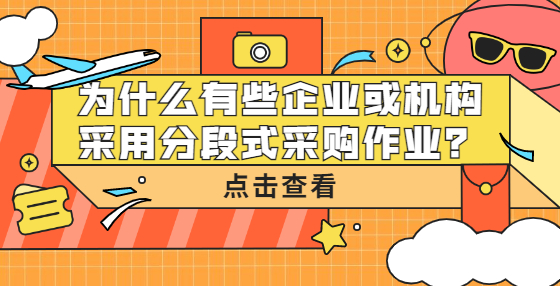 为什么有些企业或机构采用分段式采购作业?

点击查看